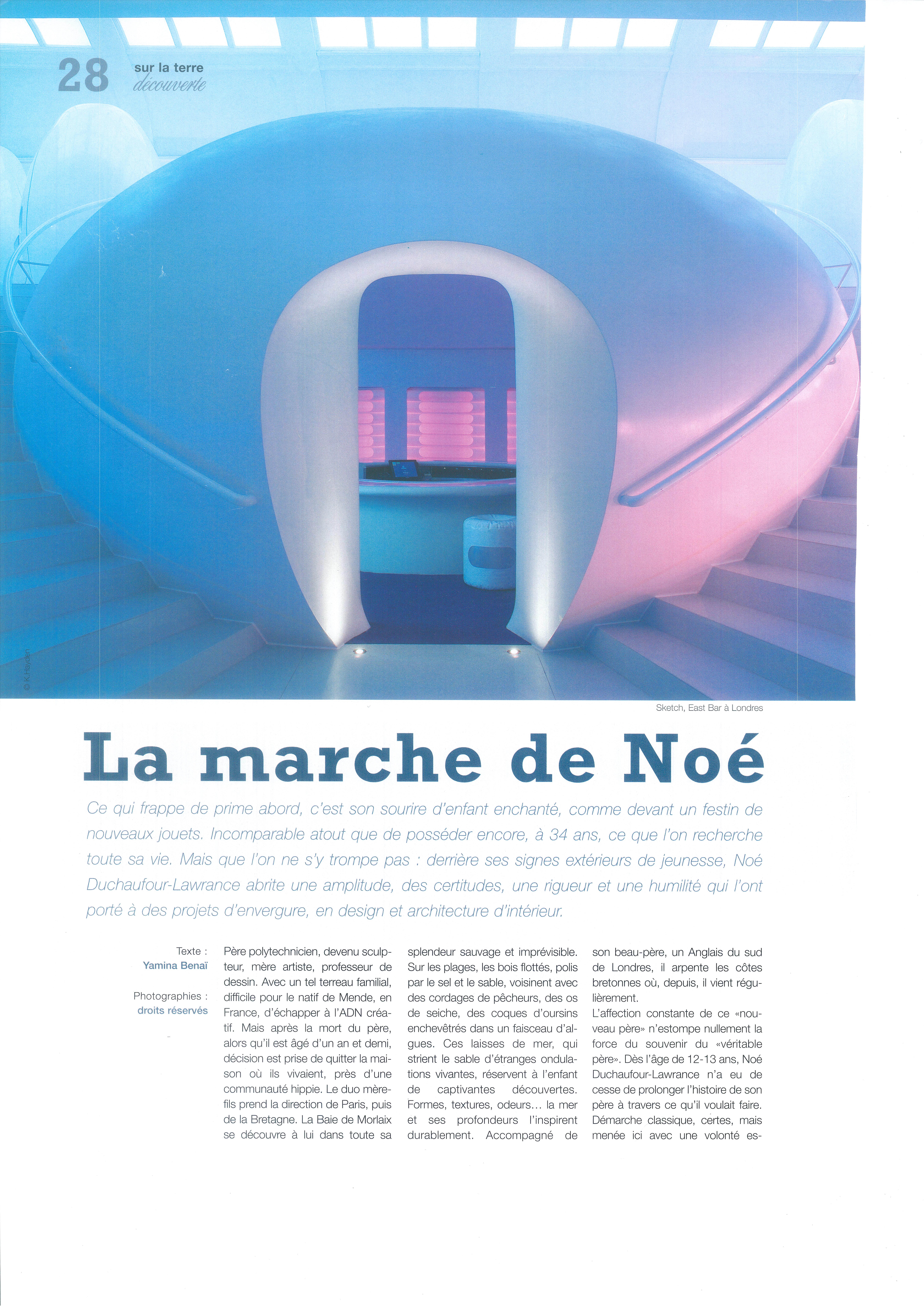 28 sur la terre
découverte

© K.Hayden

Sketch, East Bar à Londres

La marche de Noé

Ce qui frappe de prime abord, c'est son sourire d'enfant enchanté, comme devant un festin de nouveaux jouets. Incomparable atout que de posséder encore, à 34 ans, ce que l'on recherche toute sa vie. Mais que l'on ne s'y trompe pas : derrière ses signes extérieurs de jeunesse, Noé Duchaufour-Lawrance abrite une amplitude, des certitudes, une rigueur et une humilité qui l'ont porté à des projets d'envergure, en design et architecture d'intérieur.

Texte :
Yamina Benaï

Photographies :
droits réservés

Père polytechnicien, devenu sculpteur, mère artiste, professeur de dessin. Avec un tel terreau familial, difficile pour le natif de Mende, en France, d'échapper à l'ADN créatif. Mais après la mort du père, alors qu'il est âgé d'un an et demi, décision est prise de quitter la maison où ils vivaient, près d'une communauté hippie. Le duo mère-fils prend la direction de Paris, puis de la Bretagne. La Baie de Morlaix se découvre à lui dans toute sa splendeur sauvage et imprévisible. Sur les plages, les bois flottés, polis par le sel et le sable, voisinent avec des cordages de pêcheurs, des os de seiche, des coques d'oursins enchevêtrés dans un faisceau d'algues. Ces laisses de mer, qui strient le sable d'étranges ondulations vivantes, réservent à l'enfant de captivantes découvertes. Formes, textures, odeurs… la mer et ses profondeurs l'inspirent durablement. Accompagné de son beau-père, un Anglais du sud de Londres, il arpente les côtes bretonnes où, depuis, il vient régulièrement.

L'affection constante de ce «nouveau père» n'estompe nullement la force du souvenir du «véritable père». Dès l'âge de 12-13 ans, Noé Duchaufour-Lawrance n'a eu de cesse de prolonger l'histoire de son père à travers ce qu'il voulait faire. Démarche classique, certes, mais menée ici avec une volonté es-